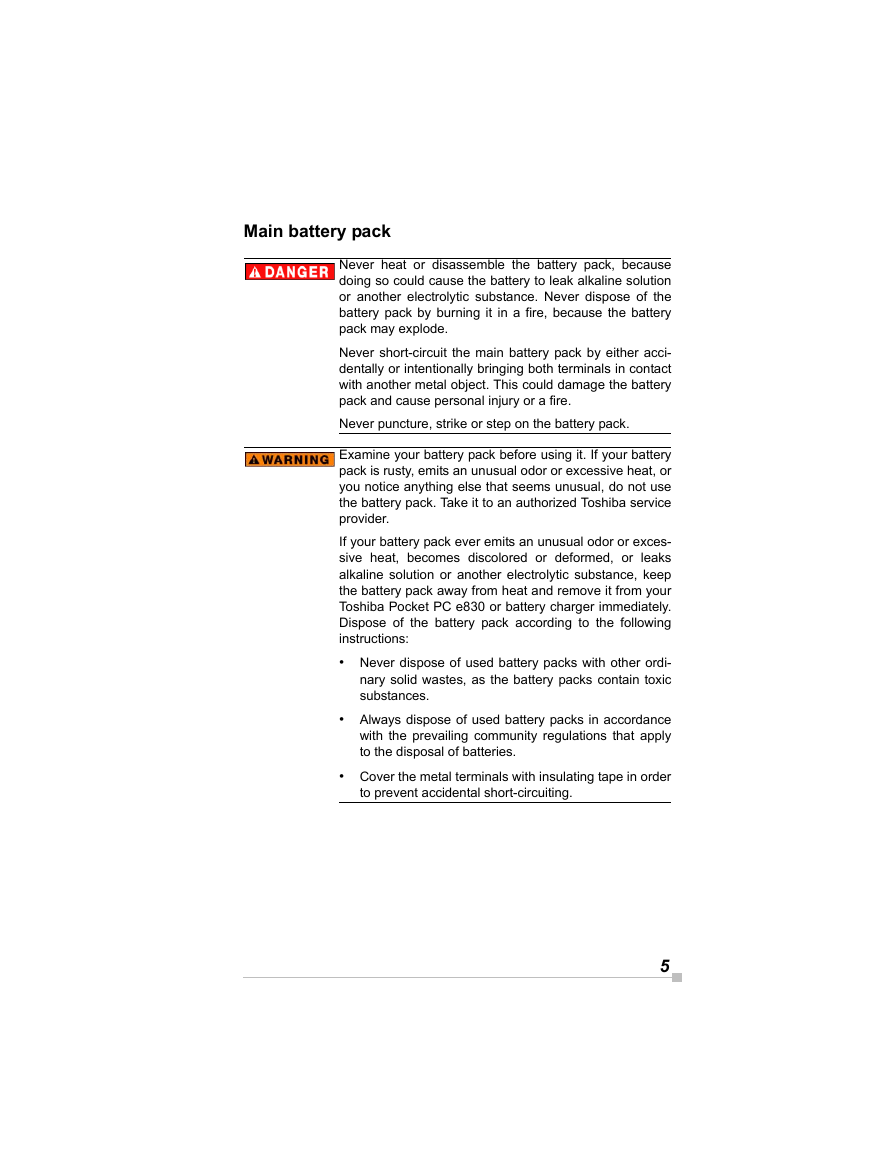 Main battery pack

DANGER

Never heat or disassemble the battery pack, because doing so could cause the battery to leak alkaline solution or another electrolytic substance. Never dispose of the battery pack by burning it in a fire, because the battery pack may explode.

Never short-circuit the main battery pack by either accidentally or intentionally bringing both terminals in contact with another metal object. This could damage the battery pack and cause personal injury or a fire.

Never puncture, strike or step on the battery pack.

WARNING

Examine your battery pack before using it. If your battery pack is rusty, emits an unusual odor or excessive heat, or you notice anything else that seems unusual, do not use the battery pack. Take it to an authorized Toshiba service provider.

If your battery pack ever emits an unusual odor or excessive heat, becomes discolored or deformed, or leaks alkaline solution or another electrolytic substance, keep the battery pack away from heat and remove it from your Toshiba Pocket PC e830 or battery charger immediately. Dispose of the battery pack according to the following instructions:

• Never dispose of used battery packs with other ordinary solid wastes, as the battery packs contain toxic substances.

• Always dispose of used battery packs in accordance with the prevailing community regulations that apply to the disposal of batteries.

• Cover the metal terminals with insulating tape in order to prevent accidental short-circuiting.

5